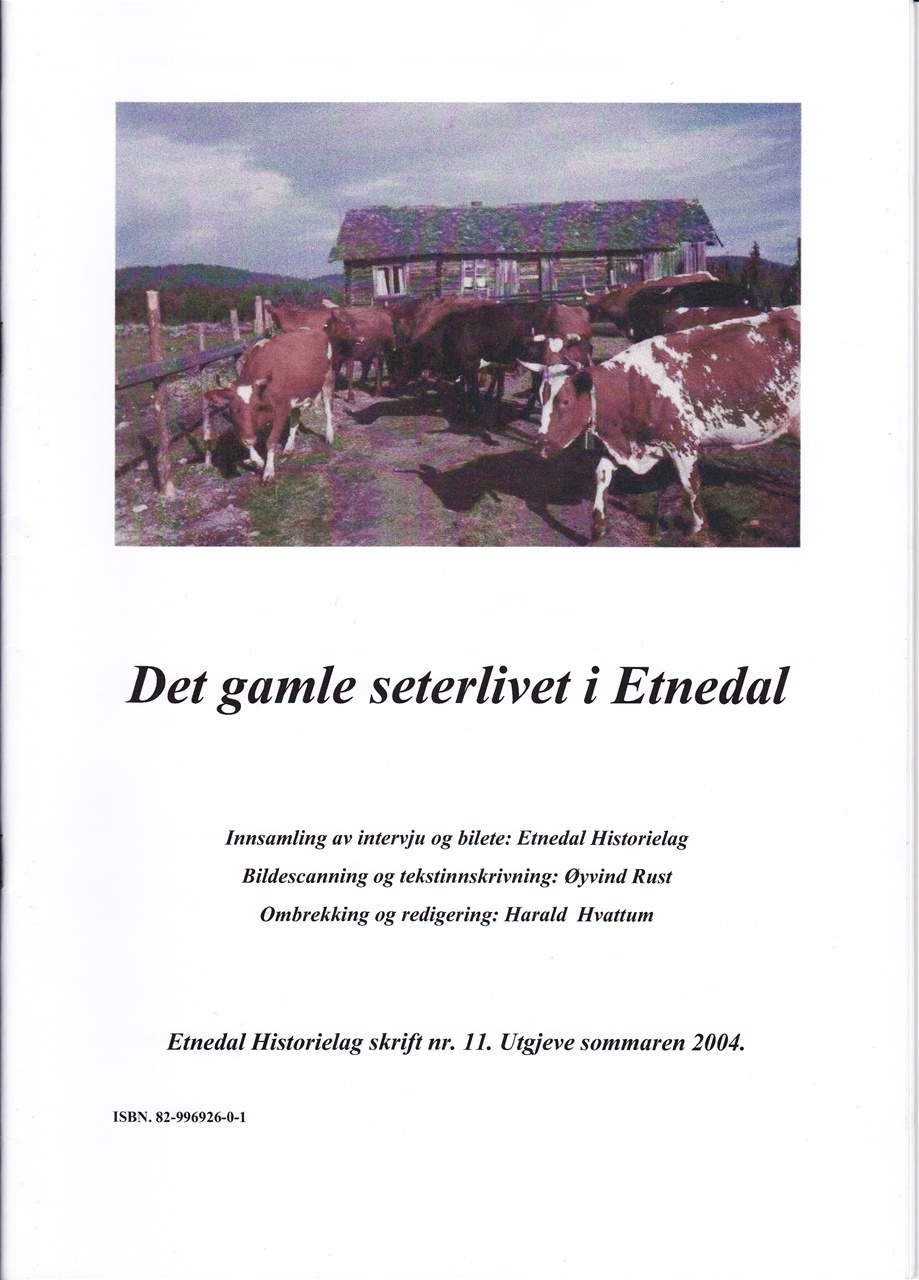 Det gamle seterlivet i Etnedal

Innsamling av intervju og bilete: Etnedal Historielag

Bildescanning og tekstinnskrivning: Øyvind Rust

Ombrekking og redigering: Harald Hvattum

Etnedal Historielag skrift nr. 11. Utgjeve sommaren 2004.

ISBN. 82-996926-0-1